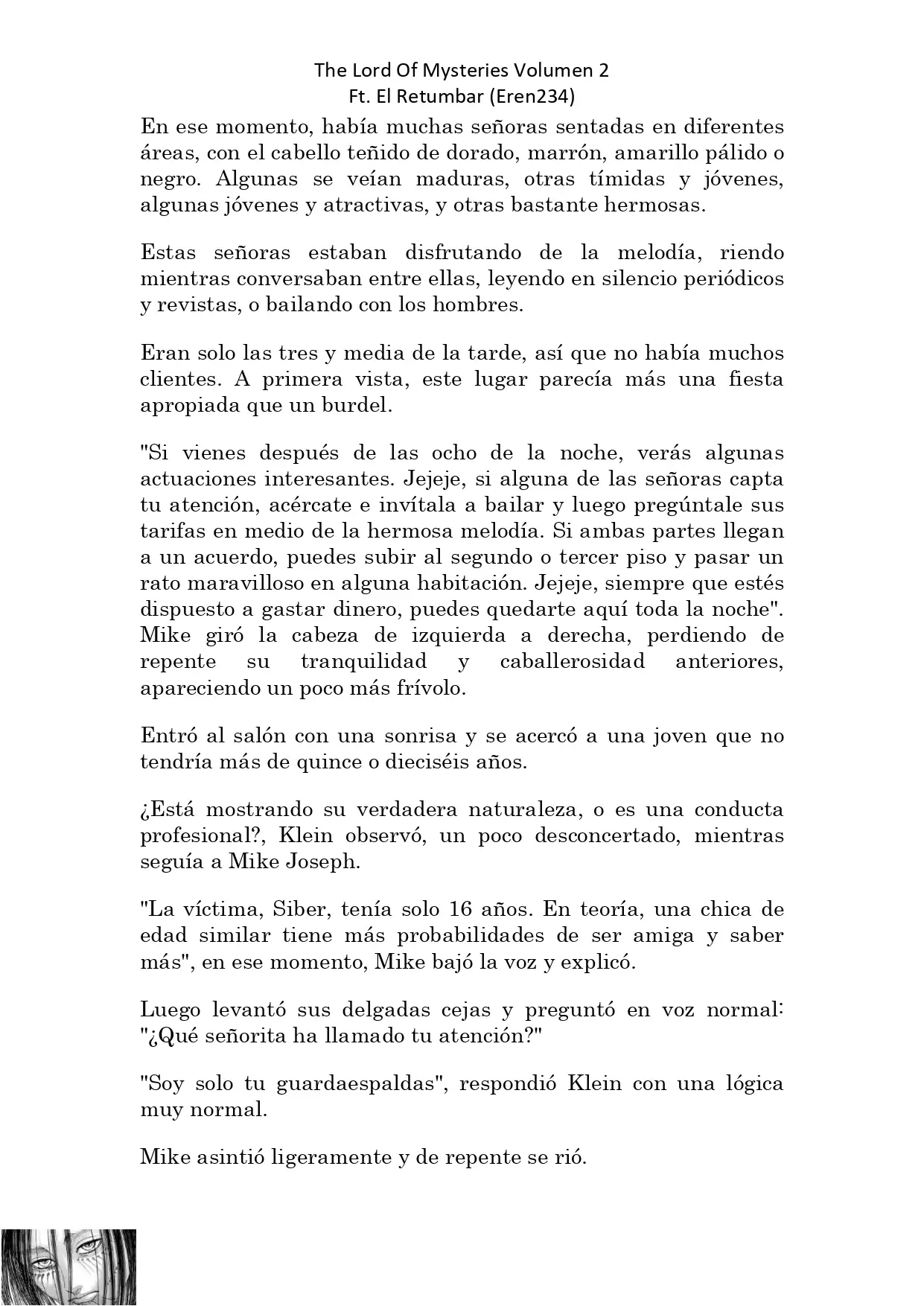 The Lord Of Mysteries Volumen 2
Ft. El Retumbar (Eren234)

En ese momento, había muchas señoras sentadas en diferentes áreas, con el cabello teñido de dorado, marrón, amarillo pálido o negro. Algunas se veían maduras, otras tímidas y jóvenes, algunas jóvenes y atractivas, y otras bastante hermosas.

Estas señoras estaban disfrutando de la melodía, riendo mientras conversaban entre ellas, leyendo en silencio periódicos y revistas, o bailando con los hombres.

Eran solo las tres y media de la tarde, así que no había muchos clientes. A primera vista, este lugar parecía más una fiesta apropiada que un burdel.

"Si vienes después de las ocho de la noche, verás algunas actuaciones interesantes. Jejeje, si alguna de las señoras capta tu atención, acércate e invítala a bailar y luego pregúntale sus tarifas en medio de la hermosa melodía. Si ambas partes llegan a un acuerdo, puedes subir al segundo o tercer piso y pasar un rato maravilloso en alguna habitación. Jejeje, siempre que estés dispuesto a gastar dinero, puedes quedarte aquí toda la noche". Mike giró la cabeza de izquierda a derecha, perdiendo de repente su tranquilidad y caballerosidad anteriores, apareciendo un poco más frívolo.

Entró al salón con una sonrisa y se acercó a una joven que no tendría más de quince o dieciséis años.

¿Está mostrando su verdadera naturaleza, o es una conducta profesional?, Klein observó, un poco desconcertado, mientras seguía a Mike Joseph.

"La víctima, Siber, tenía solo 16 años. En teoría, una chica de edad similar tiene más probabilidades de ser amiga y saber más", en ese momento, Mike bajó la voz y explicó.

Luego levantó sus delgadas cejas y preguntó en voz normal: "¿Qué señorita ha llamado tu atención?"

"Soy solo tu guardaespaldas", respondió Klein con una lógica muy normal.

Mike asintió ligeramente y de repente se rió.